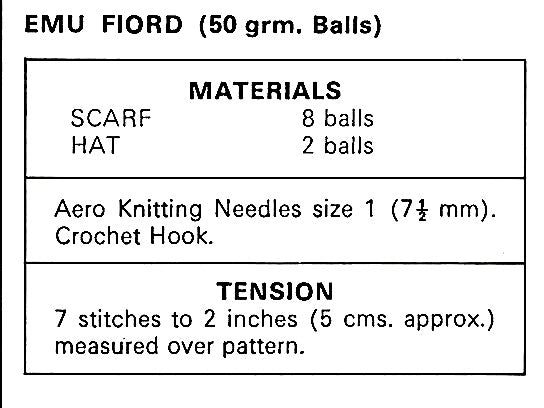 EMU FIORD (50 grm. Balls)

MATERIALS
SCARF 8 balls
HAT 2 balls

Aero Knitting Needles size 1 ($7\frac{1}{2}$ mm). Crochet Hook.

TENSION
7 stitches to 2 inches (5 cms. approx.) measured over pattern.